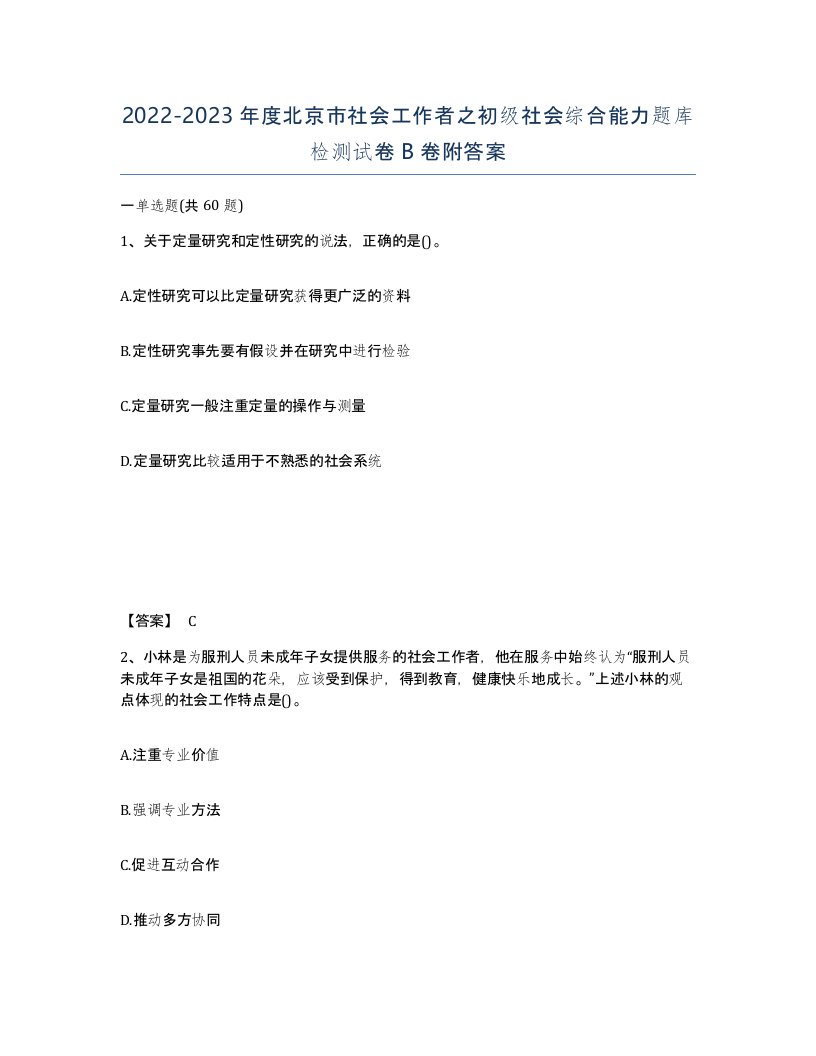 2022-2023年度北京市社会工作者之初级社会综合能力题库检测试卷B卷附答案

一单选题(共60题)

1、关于定量研究和定性研究的说法，正确的是()。

A.定性研究可以比定量研究获得更广泛的资料

B.定性研究事先要有假设并在研究中进行检验

C.定量研究一般注重定量的操作与测量

D.定量研究比较适用于不熟悉的社会系统

【答案】 C

2、小林是为服刑人员未成年子女提供服务的社会工作者，他在服务中始终认为“服刑人员未成年子女是祖国的花朵，应该受到保护，得到教育，健康快乐地成长。”上述小林的观点体现的社会工作特点是()。

A.注重专业价值

B.强调专业方法

C.促进互动合作

D.推动多方协同